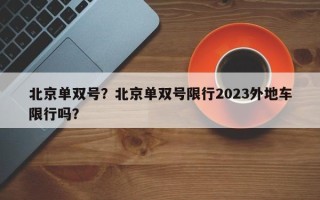 北京单双号？北京单双号限行2023外地车限行吗？